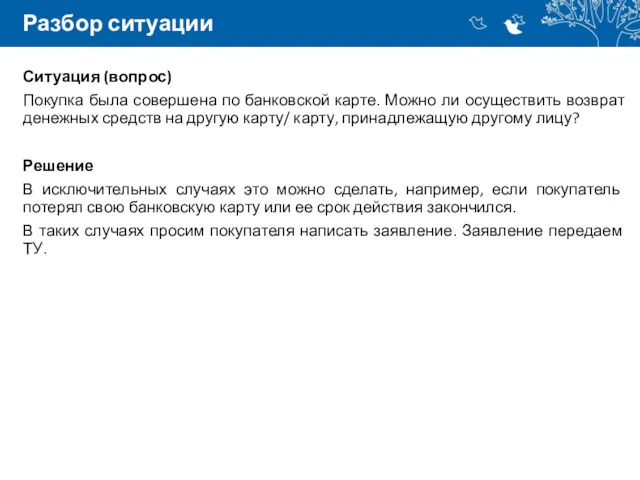 Разбор ситуации

Ситуация (вопрос)

Покупка была совершена по банковской карте. Можно ли осуществить возврат денежных средств на другую карту/ карту, принадлежащую другому лицу?

Решение

В исключительных случаях это можно сделать, например, если покупатель потерял свою банковскую карту или ее срок действия закончился.

В таких случаях просим покупателя написать заявление. Заявление передаем ТУ.